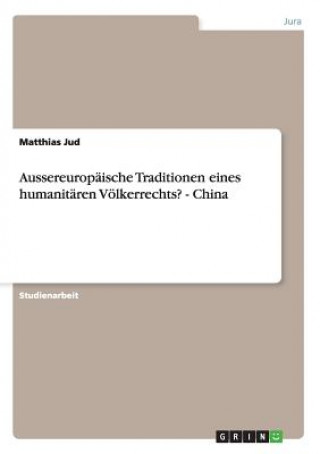 Jura

Matthias Jud

Aussereuropäische Traditionen eines humanitären Völkerrechts? - China

Studienarbeit

GRIN